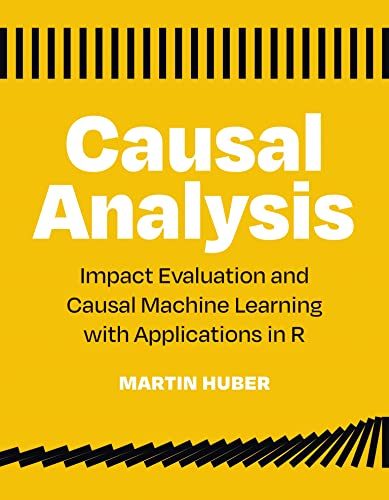 Causal Analysis

Impact Evaluation and Causal Machine Learning with Applications in R

MARTIN HUBER